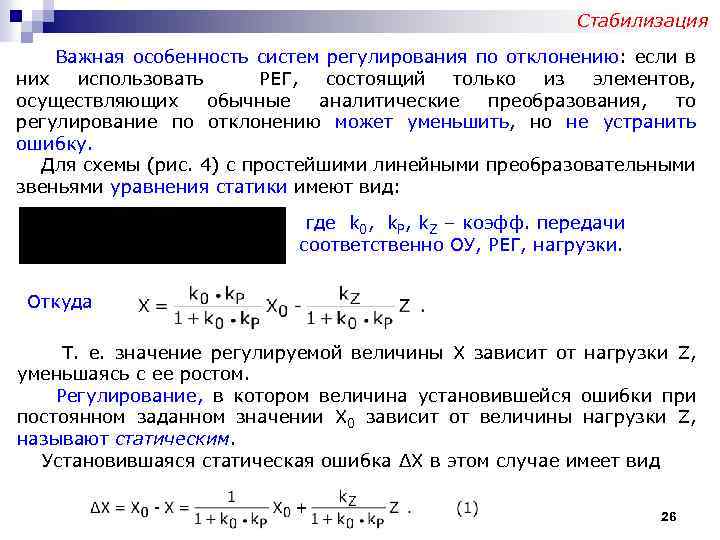 Стабилизация

Важная особенность систем регулирования по отклонению: если в них использовать РЕГ, состоящий только из элементов, осуществляющих обычные аналитические преобразования, то регулирование по отклонению может уменьшить, но не устранить ошибку.

Для схемы (рис. 4) с простейшими линейными преобразовательными звеньями уравнения статики имеют вид:

где $k_0$, $k_P$, $k_Z$ – коэфф. передачи соответственно ОУ, РЕГ, нагрузки.

Откуда $X = \frac{k_0 \cdot k_P}{1 + k_0 \cdot k_P} X_0 - \frac{k_Z}{1 + k_0 \cdot k_P} Z$ .

Т. е. значение регулируемой величины X зависит от нагрузки Z, уменьшаясь с ее ростом.

Регулирование, в котором величина установившейся ошибки при постоянном заданном значении $X_0$ зависит от величины нагрузки Z, называют статическим.

Установившаяся статическая ошибка ΔX в этом случае имеет вид

$\Delta X = X_0 - X = \frac{1}{1 + k_0 \cdot k_P} X_0 + \frac{k_Z}{1 + k_0 \cdot k_P} Z$ . (1)

26